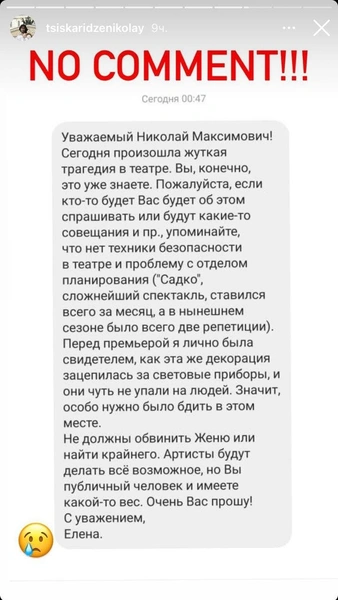 tsiskaridzenikolay 9ч.

NO COMMENT!!!

Сегодня 00:47

Уважаемый Николай Максимович!
Сегодня произошла жуткая трагедия в театре. Вы, конечно, это уже знаете. Пожалуйста, если кто-то будет Вас будет об этом спрашивать или будут какие-то совещания и пр., упоминайте, что нет техники безопасности в театре и проблему с отделом планирования ("Садко", сложнейший спектакль, ставился всего за месяц, а в нынешнем сезоне было всего две репетиции).
Перед премьерой я лично была свидетелем, как эта же декорация зацепилась за световые приборы, и они чуть не упали на людей. Значит, особо нужно было бдить в этом месте.
Не должны обвинить Женю или найти крайнего. Артисты будут делать всё возможное, но Вы публичный человек и имеете какой-то вес. Очень Вас прошу!
С уважением,
Елена.